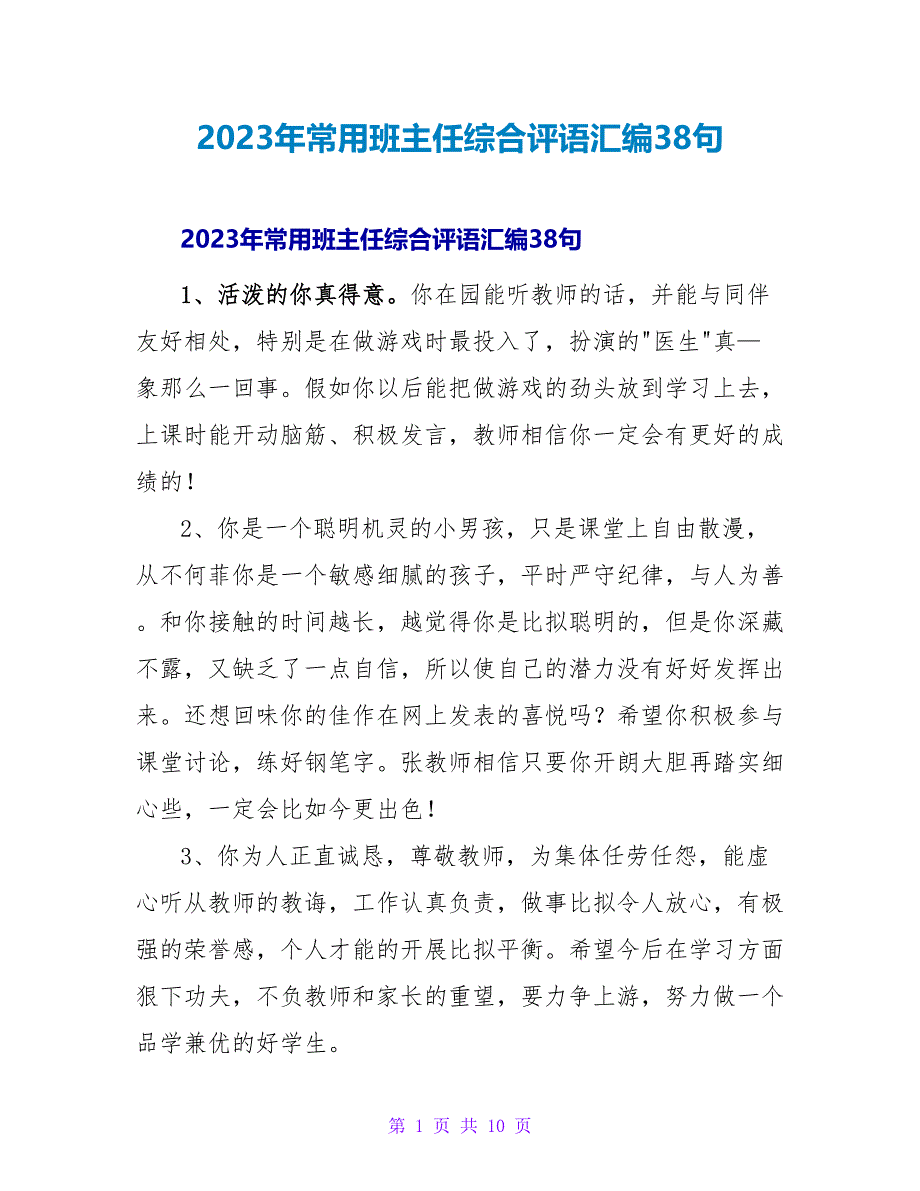 2023年常用班主任综合评语汇编38句

2023年常用班主任综合评语汇编38句

1、活泼的你真得意。你在园能听教师的话，并能与同伴友好相处，特别是在做游戏时最投入了，扮演的"医生"真—象那么一回事。假如你以后能把做游戏的劲头放到学习上去，上课时能开动脑筋、积极发言，教师相信你一定会有更好的成绩的！

2、你是一个聪明机灵的小男孩，只是课堂上自由散漫，从不何菲你是一个敏感细腻的孩子，平时严守纪律，与人为善。和你接触的时间越长，越觉得你是比拟聪明的，但是你深藏不露，又缺乏了一点自信，所以使自己的潜力没有好好发挥出来。还想回味你的佳作在网上发表的喜悦吗？希望你积极参与课堂讨论，练好钢笔字。张教师相信只要你开朗大胆再踏实细心些，一定会比如今更出色！

3、你为人正直诚恳，尊敬教师，为集体任劳任怨，能虚心听从教师的教诲，工作认真负责，做事比拟令人放心，有极强的荣誉感，个人才能的开展比拟平衡。希望今后在学习方面狠下功夫，不负教师和家长的重望，要力争上游，努力做一个品学兼优的好学生。

第 1 页 共 10 页